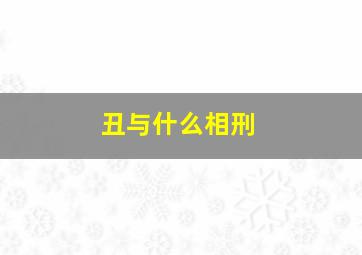 丑与什么相刑